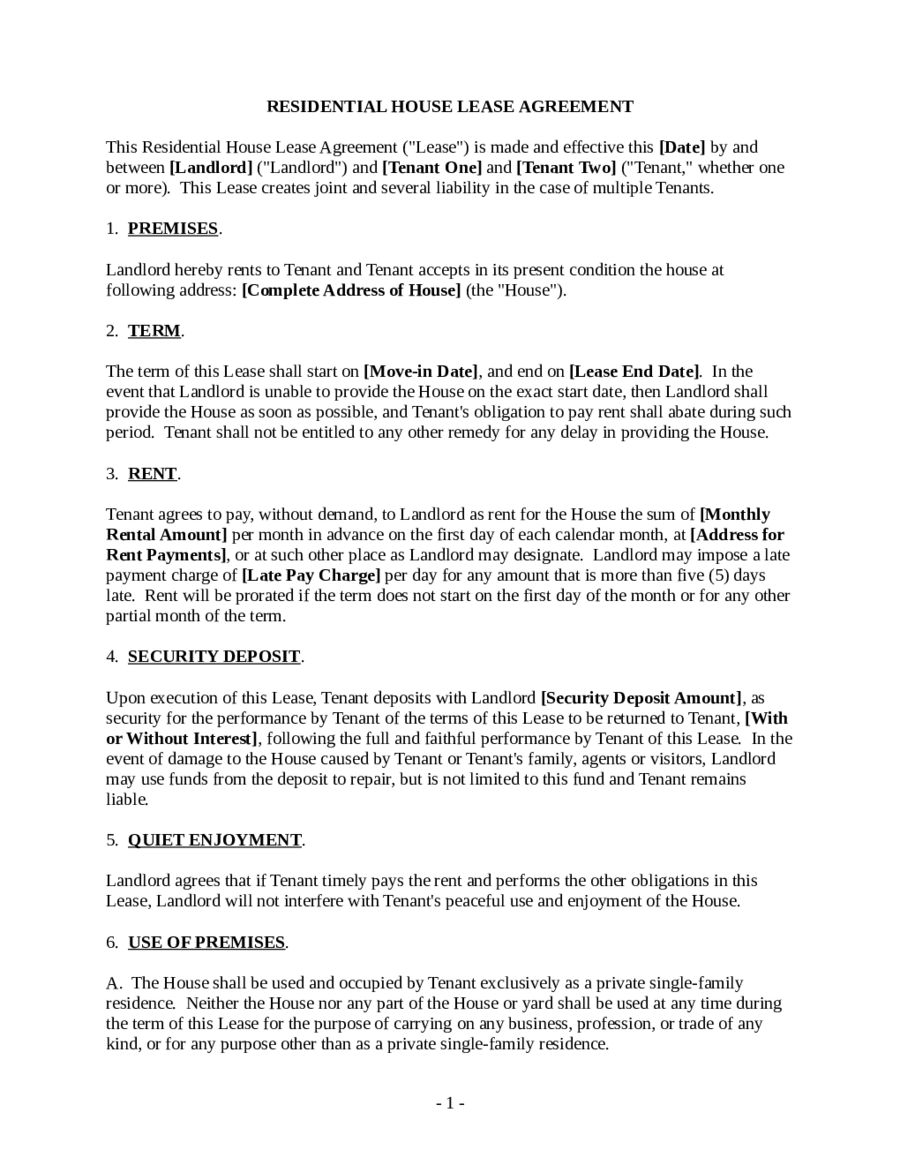 RESIDENTIAL HOUSE LEASE AGREEMENT

This Residential House Lease Agreement ("Lease") is made and effective this [Date] by and between [Landlord] ("Landlord") and [Tenant One] and [Tenant Two] ("Tenant," whether one or more). This Lease creates joint and several liability in the case of multiple Tenants.

1. PREMISES.

Landlord hereby rents to Tenant and Tenant accepts in its present condition the house at following address: [Complete Address of House] (the "House").

2. TERM.

The term of this Lease shall start on [Move-in Date], and end on [Lease End Date]. In the event that Landlord is unable to provide the House on the exact start date, then Landlord shall provide the House as soon as possible, and Tenant's obligation to pay rent shall abate during such period. Tenant shall not be entitled to any other remedy for any delay in providing the House.

3. RENT.

Tenant agrees to pay, without demand, to Landlord as rent for the House the sum of [Monthly Rental Amount] per month in advance on the first day of each calendar month, at [Address for Rent Payments], or at such other place as Landlord may designate. Landlord may impose a late payment charge of [Late Pay Charge] per day for any amount that is more than five (5) days late. Rent will be prorated if the term does not start on the first day of the month or for any other partial month of the term.

4. SECURITY DEPOSIT.

Upon execution of this Lease, Tenant deposits with Landlord [Security Deposit Amount], as security for the performance by Tenant of the terms of this Lease to be returned to Tenant, [With or Without Interest], following the full and faithful performance by Tenant of this Lease. In the event of damage to the House caused by Tenant or Tenant's family, agents or visitors, Landlord may use funds from the deposit to repair, but is not limited to this fund and Tenant remains liable.

5. QUIET ENJOYMENT.

Landlord agrees that if Tenant timely pays the rent and performs the other obligations in this Lease, Landlord will not interfere with Tenant's peaceful use and enjoyment of the House.

6. USE OF PREMISES.

A. The House shall be used and occupied by Tenant exclusively as a private single-family residence. Neither the House nor any part of the House or yard shall be used at any time during the term of this Lease for the purpose of carrying on any business, profession, or trade of any kind, or for any purpose other than as a private single-family residence.

- 1 -